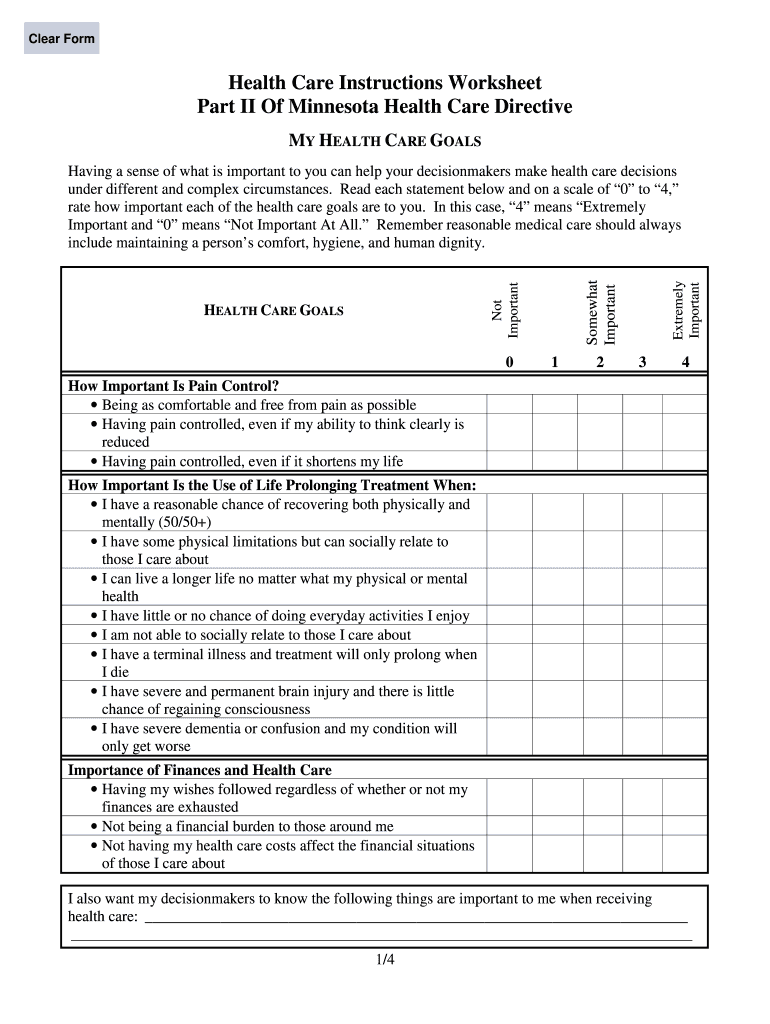 Clear Form

Health Care Instructions Worksheet
Part II Of Minnesota Health Care Directive

MY HEALTH CARE GOALS

Having a sense of what is important to you can help your decisionmakers make health care decisions under different and complex circumstances. Read each statement below and on a scale of “0” to “4,” rate how important each of the health care goals are to you. In this case, “4” means “Extremely Important and “0” means “Not Important At All.” Remember reasonable medical care should always include maintaining a person’s comfort, hygiene, and human dignity.

| HEALTH CARE GOALS | Not Important 0 | 1 | Somewhat Important 2 | 3 | Extremely Important 4 |
|---|---|---|---|---|---|
| **How Important Is Pain Control?** | | | | | |
| • Being as comfortable and free from pain as possible | | | | | |
| • Having pain controlled, even if my ability to think clearly is reduced | | | | | |
| • Having pain controlled, even if it shortens my life | | | | | |
| **How Important Is the Use of Life Prolonging Treatment When:** | | | | | |
| • I have a reasonable chance of recovering both physically and mentally (50/50+) | | | | | |
| • I have some physical limitations but can socially relate to those I care about | | | | | |
| • I can live a longer life no matter what my physical or mental health | | | | | |
| • I have little or no chance of doing everyday activities I enjoy | | | | | |
| • I am not able to socially relate to those I care about | | | | | |
| • I have a terminal illness and treatment will only prolong when I die | | | | | |
| • I have severe and permanent brain injury and there is little chance of regaining consciousness | | | | | |
| • I have severe dementia or confusion and my condition will only get worse | | | | | |
| **Importance of Finances and Health Care** | | | | | |
| • Having my wishes followed regardless of whether or not my finances are exhausted | | | | | |
| • Not being a financial burden to those around me | | | | | |
| • Not having my health care costs affect the financial situations of those I care about | | | | | |

I also want my decisionmakers to know the following things are important to me when receiving health care: ___

1/4